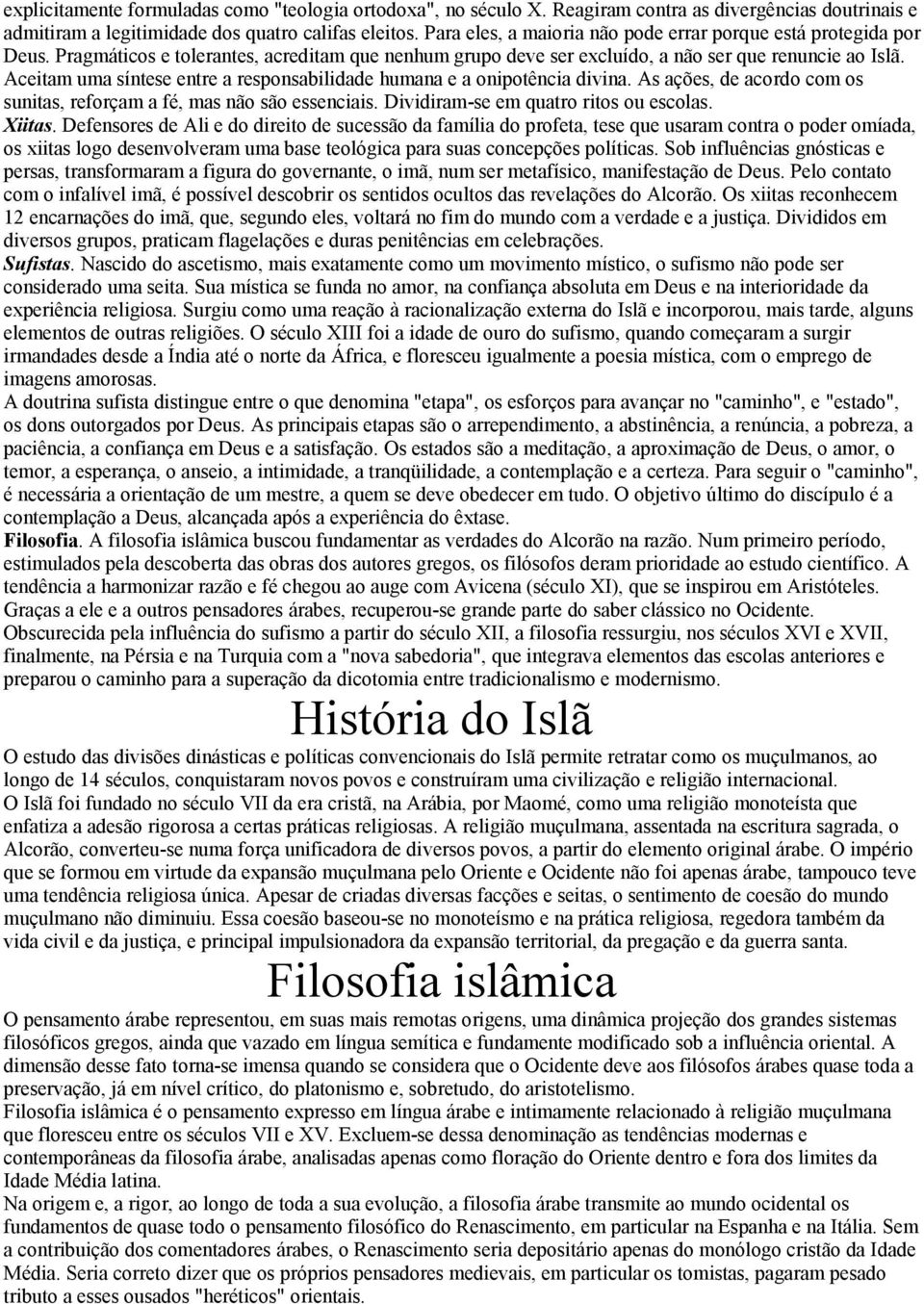 explicitamente formuladas como "teologia ortodoxa", no século X. Reagiram contra as divergências doutrinais e admitiram a legitimidade dos quatro califas eleitos. Para eles, a maioria não pode errar porque está protegida por Deus. Pragmáticos e tolerantes, acreditam que nenhum grupo deve ser excluído, a não ser que renuncie ao Islã. Aceitam uma síntese entre a responsabilidade humana e a onipotência divina. As ações, de acordo com os sunitas, reforçam a fé, mas não são essenciais. Dividiram-se em quatro ritos ou escolas.
Xiitas. Defensores de Ali e do direito de sucessão da família do profeta, tese que usaram contra o poder omíada, os xiitas logo desenvolveram uma base teológica para suas concepções políticas. Sob influências gnósticas e persas, transformaram a figura do governante, o imã, num ser metafísico, manifestação de Deus. Pelo contato com o infalível imã, é possível descobrir os sentidos ocultos das revelações do Alcorão. Os xiitas reconhecem 12 encarnações do imã, que, segundo eles, voltará no fim do mundo com a verdade e a justiça. Divididos em diversos grupos, praticam flagelações e duras penitências em celebrações.
Sufistas. Nascido do ascetismo, mais exatamente como um movimento místico, o sufismo não pode ser considerado uma seita. Sua mística se funda no amor, na confiança absoluta em Deus e na interioridade da experiência religiosa. Surgiu como uma reação à racionalização externa do Islã e incorporou, mais tarde, alguns elementos de outras religiões. O século XIII foi a idade de ouro do sufismo, quando começaram a surgir irmandades desde a Índia até o norte da África, e floresceu igualmente a poesia mística, com o emprego de imagens amorosas.
A doutrina sufista distingue entre o que denomina "etapa", os esforços para avançar no "caminho", e "estado", os dons outorgados por Deus. As principais etapas são o arrependimento, a abstinência, a renúncia, a pobreza, a paciência, a confiança em Deus e a satisfação. Os estados são a meditação, a aproximação de Deus, o amor, o temor, a esperança, o anseio, a intimidade, a tranqüilidade, a contemplação e a certeza. Para seguir o "caminho", é necessária a orientação de um mestre, a quem se deve obedecer em tudo. O objetivo último do discípulo é a contemplação a Deus, alcançada após a experiência do êxtase.
Filosofia. A filosofia islâmica buscou fundamentar as verdades do Alcorão na razão. Num primeiro período, estimulados pela descoberta das obras dos autores gregos, os filósofos deram prioridade ao estudo científico. A tendência a harmonizar razão e fé chegou ao auge com Avicena (século XI), que se inspirou em Aristóteles. Graças a ele e a outros pensadores árabes, recuperou-se grande parte do saber clássico no Ocidente. Obscurecida pela influência do sufismo a partir do século XII, a filosofia ressurgiu, nos séculos XVI e XVII, finalmente, na Pérsia e na Turquia com a "nova sabedoria", que integrava elementos das escolas anteriores e preparou o caminho para a superação da dicotomia entre tradicionalismo e modernismo.

História do Islã

O estudo das divisões dinásticas e políticas convencionais do Islã permite retratar como os muçulmanos, ao longo de 14 séculos, conquistaram novos povos e construíram uma civilização e religião internacional.
O Islã foi fundado no século VII da era cristã, na Arábia, por Maomé, como uma religião monoteísta que enfatiza a adesão rigorosa a certas práticas religiosas. A religião muçulmana, assentada na escritura sagrada, o Alcorão, converteu-se numa força unificadora de diversos povos, a partir do elemento original árabe. O império que se formou em virtude da expansão muçulmana pelo Oriente e Ocidente não foi apenas árabe, tampouco teve uma tendência religiosa única. Apesar de criadas diversas facções e seitas, o sentimento de coesão do mundo muçulmano não diminuiu. Essa coesão baseou-se no monoteísmo e na prática religiosa, regedora também da vida civil e da justiça, e principal impulsionadora da expansão territorial, da pregação e da guerra santa.

Filosofia islâmica

O pensamento árabe representou, em suas mais remotas origens, uma dinâmica projeção dos grandes sistemas filosóficos gregos, ainda que vazado em língua semítica e fundamente modificado sob a influência oriental. A dimensão desse fato torna-se imensa quando se considera que o Ocidente deve aos filósofos árabes quase toda a preservação, já em nível crítico, do platonismo e, sobretudo, do aristotelismo.
Filosofia islâmica é o pensamento expresso em língua árabe e intimamente relacionado à religião muçulmana que floresceu entre os séculos VII e XV. Excluem-se dessa denominação as tendências modernas e contemporâneas da filosofia árabe, analisadas apenas como floração do Oriente dentro e fora dos limites da Idade Média latina.
Na origem e, a rigor, ao longo de toda a sua evolução, a filosofia árabe transmite ao mundo ocidental os fundamentos de quase todo o pensamento filosófico do Renascimento, em particular na Espanha e na Itália. Sem a contribuição dos comentadores árabes, o Renascimento seria depositário apenas do monólogo cristão da Idade Média. Seria correto dizer que os próprios pensadores medievais, em particular os tomistas, pagaram pesado tributo a esses ousados "heréticos" orientais.